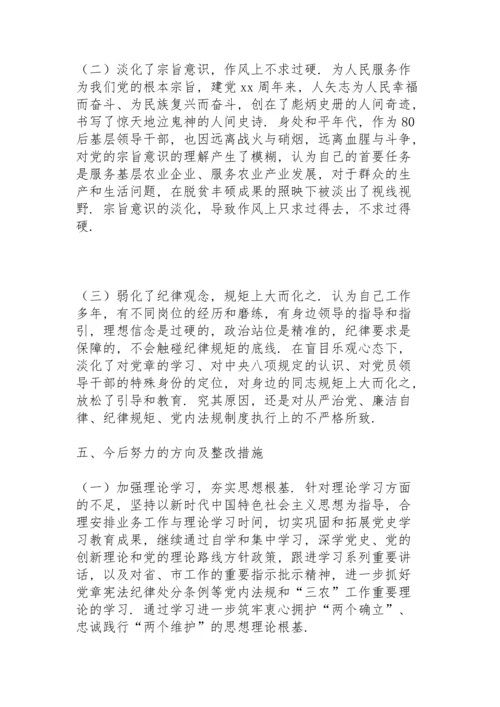 （二）淡化了宗旨意识，作风上不求过硬．为人民服务作为我们党的根本宗旨，建党 xx 周年来，人矢志为人民幸福而奋斗、为民族复兴而奋斗，创在了彪炳史册的人间奇迹，书写了惊天地泣鬼神的人间史诗．身处和平年代，作为 80 后基层领导干部，也因远离战火与硝烟，远离血腥与斗争，对党的宗旨意识的理解产生了模糊，认为自己的首要任务是服务基层农业企业、服务农业产业发展，对于群众的生产和生活问题，在脱贫丰硕成果的照映下被淡出了视线视野．宗旨意识的淡化，导致作风上只求过得去，不求过得硬．

（三）弱化了纪律观念，规矩上大而化之．认为自己工作多年，有不同岗位的经历和磨练，有身边领导的指导和指引，理想信念是过硬的，政治站位是精准的，纪律要求是保障的，不会触碰纪律规矩的底线．在盲目乐观心态下，淡化了对党章的学习、对中央八项规定的认识、对党员领导干部的特殊身份的定位，对身边的同志规矩上大而化之，放松了引导和教育．究其原因，还是对从严治党、廉洁自律、纪律规矩、党内法规制度执行上的不严格所致．

五、今后努力的方向及整改措施

（一）加强理论学习，夯实思想根基．针对理论学习方面的不足，坚持以新时代中国特色社会主义思想为指导，合理安排业务工作与理论学习时间，切实巩固和拓展党史学习教育成果，继续通过自学和集中学习，深学党史、党的创新理论和党的理论路线方针政策，跟进学习系列重要讲话，以及对省、市工作的重要指示批示精神，进一步抓好党章宪法纪律处分条例等党内法规和“三农”工作重要理论的学习．通过学习进一步筑牢衷心拥护“两个确立”、忠诚践行“两个维护”的思想理论根基．